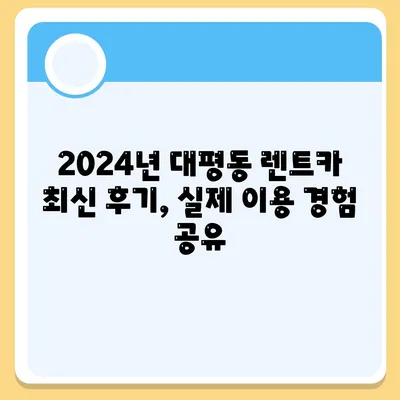 2024년 대평동 렌트카 최신 후기, 실제 이용 경험 공유